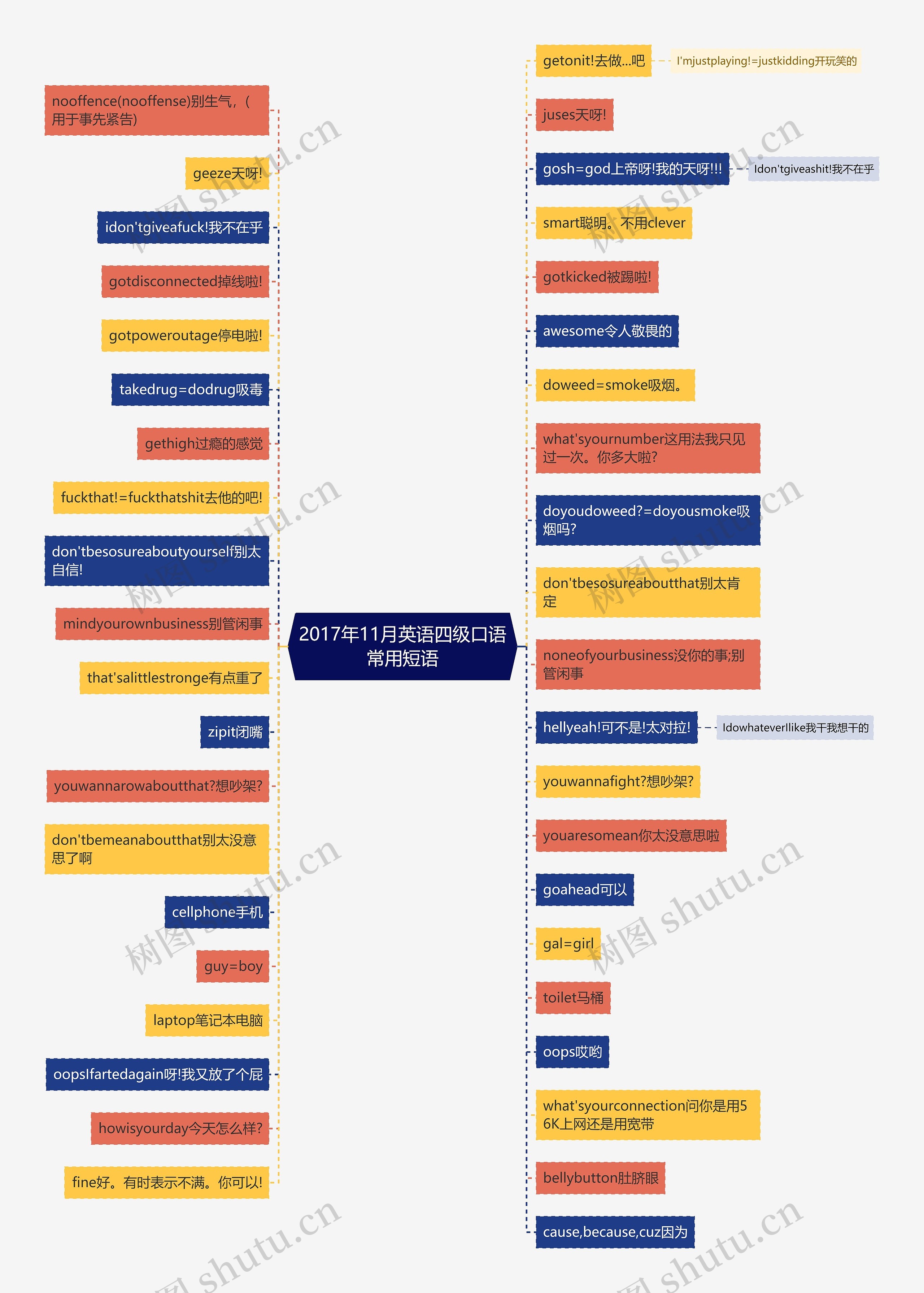 2017年11月英语四级口语常用短语

nooffence(nooffense)别生气，(用于事先紧告)

geeze天呀!

idon'tgiveafuck!我不在乎

gotdisconnected掉线啦!

gotpoweroutage停电啦!

takedrug=dodrug吸毒

gethigh过瘾的感觉

fuckthat!=fuckthatshit去他的吧!

don'tbesosureaboutyourself别太自信!

mindyourownbusiness别管闲事

that'salittlestronge有点重了

zipit闭嘴

youwannarowaboutthat?想吵架?

don'tbemeanaboutthat别太没意思了啊

cellphone手机

guy=boy

laptop笔记本电脑

oopsIfartedagain呀!我又放了个屁

howisyourday今天怎么样?

fine好。有时表示不满。你可以!

getonit!去做...吧

I'mjustplaying!=justkidding开玩笑的

juses天呀!

gosh=god上帝呀!我的天呀!!!

Idon'tgiveashit!我不在乎

smart聪明。不用clever

gotkicked被踢啦!

awesome令人敬畏的

doweed=smoke吸烟。

what'syournumber这用法我只见过一次。你多大啦?

doyoudoweed?=doyousmoke吸烟吗?

don'tbesosureaboutthat别太肯定

noneofyourbusiness没你的事;别管闲事

hellyeah!可不是!太对拉!

IdowhateverIlike我干我想干的

youwannafight?想吵架?

youaresomean你太没意思啦

goahead可以

gal=girl

toilet马桶

oops哎哟

what'syourconnection问你是用56K上网还是用宽带

bellybutton肚脐眼

cause,because,cuz因为

树图 shutu.cn